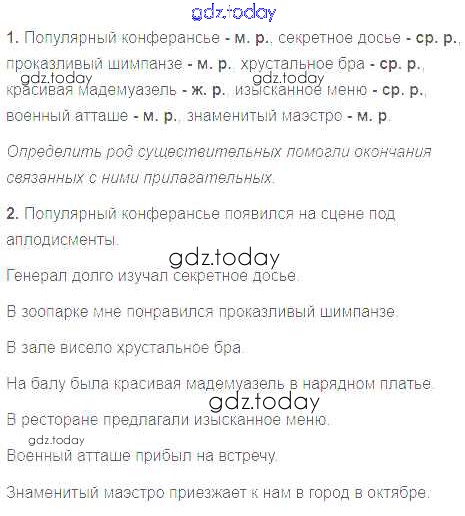 1. Популярный конферансье - м. р., секретное досье - ср. р., проказливый шимпанзе - м. р., хрустальное бра - ср. р., красивая мадемуазель - ж. р., изысканное меню - ср. р., военный атташе - м. р., знаменитый маэстро - м. р.

Определить род существительных помогли окончания связанных с ними прилагательных.

2. Популярный конферансье появился на сцене под аплодисменты.

Генерал долго изучал секретное досье.

В зоопарке мне понравился проказливый шимпанзе.

В зале висело хрустальное бра.

На балу была красивая мадемуазель в нарядном платье.

В ресторане предлагали изысканное меню.

Военный атташе прибыл на встречу.

Знаменитый маэстро приезжает к нам в город в октябре.

gdz.today